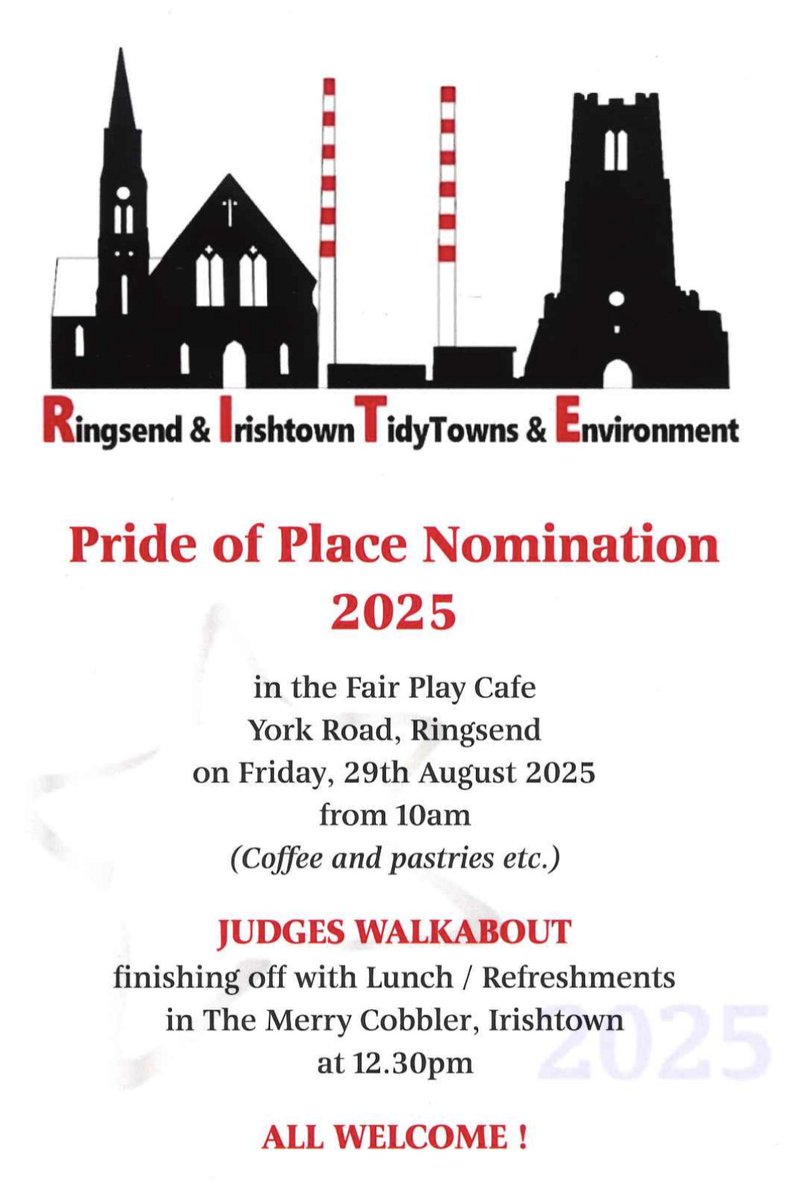 Ringsend & Irishtown TidyTowns & Environment

Pride of Place Nomination 2025

in the Fair Play Cafe
York Road, Ringsend
on Friday, 29th August 2025
from 10am
(Coffee and pastries etc.)

JUDGES WALKABOUT
finishing off with Lunch / Refreshments
in The Merry Cobbler, Irishtown
at 12.30pm

2025

ALL WELCOME !